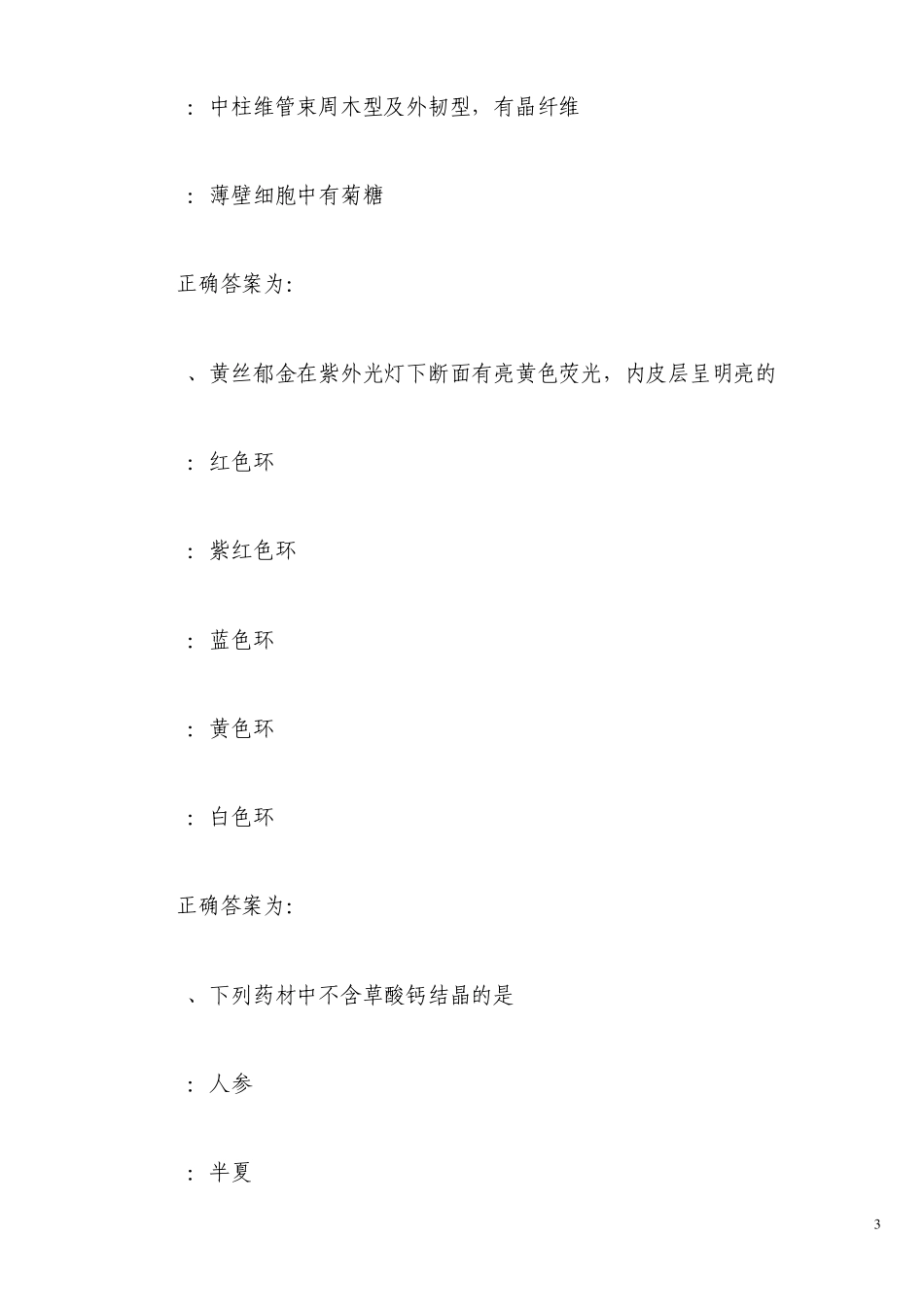 ：中柱维管束周木型及外韧型，有晶纤维

：薄壁细胞中有菊糖

正确答案为：

、黄丝郁金在紫外光灯下断面有亮黄色荧光，内皮层呈明亮的

：红色环

：紫红色环

：蓝色环

：黄色环

：白色环

正确答案为：

、下列药材中不含草酸钙结晶的是

：人参

：半夏

3